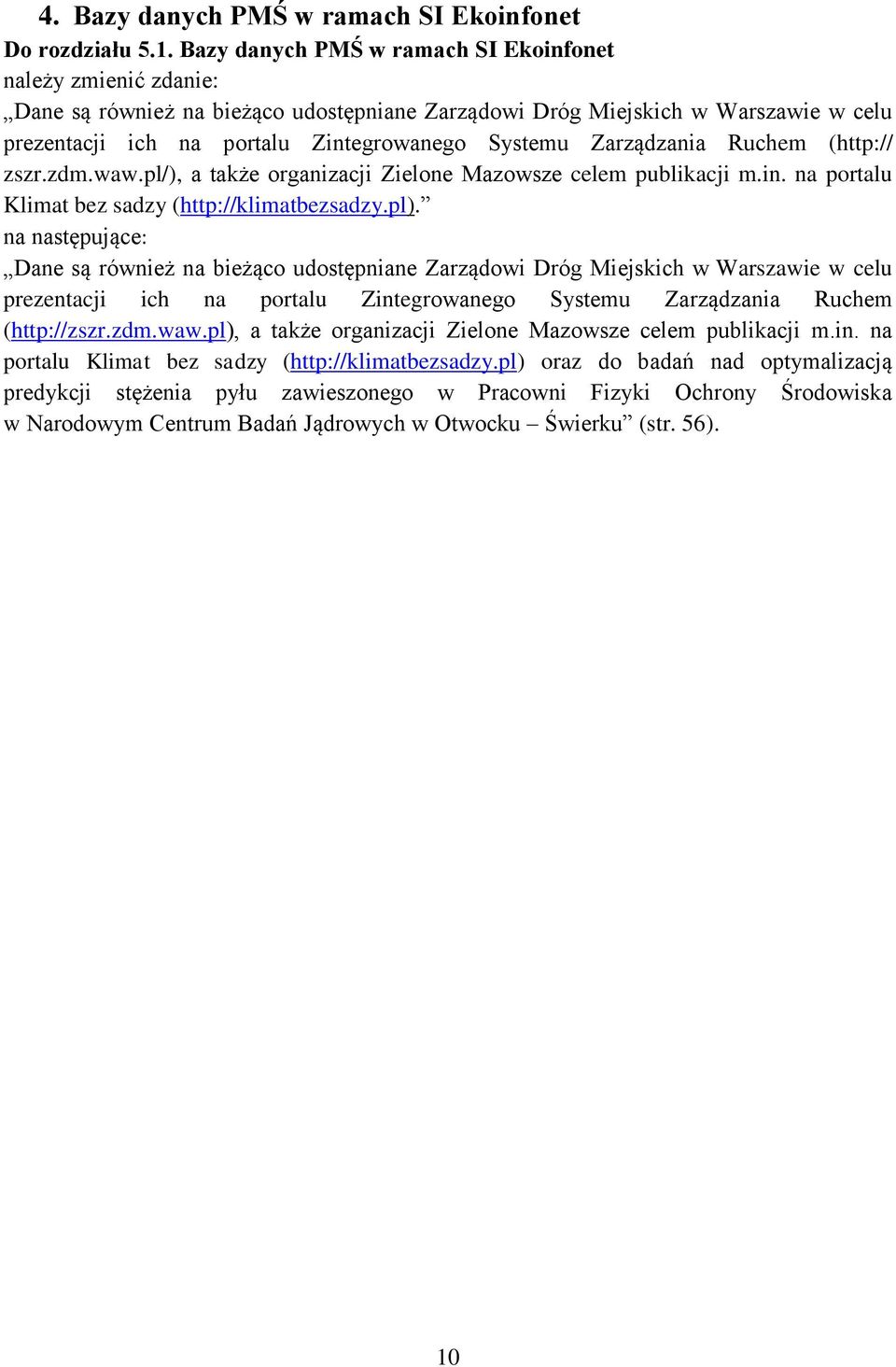 4. Bazy danych PMŚ w ramach SI Ekoinfonet

Do rozdziału 5.1. Bazy danych PMŚ w ramach SI Ekoinfonet
należy zmienić zdanie:
„Dane są również na bieżąco udostępniane Zarządowi Dróg Miejskich w Warszawie w celu prezentacji ich na portalu Zintegrowanego Systemu Zarządzania Ruchem (http:// zszr.zdm.waw.pl/), a także organizacji Zielone Mazowsze celem publikacji m.in. na portalu Klimat bez sadzy (http://klimatbezsadzy.pl).”
na następujące:
„Dane są również na bieżąco udostępniane Zarządowi Dróg Miejskich w Warszawie w celu prezentacji ich na portalu Zintegrowanego Systemu Zarządzania Ruchem (http://zszr.zdm.waw.pl), a także organizacji Zielone Mazowsze celem publikacji m.in. na portalu Klimat bez sadzy (http://klimatbezsadzy.pl) oraz do badań nad optymalizacją predykcji stężenia pyłu zawieszonego w Pracowni Fizyki Ochrony Środowiska w Narodowym Centrum Badań Jądrowych w Otwocku – Świerku” (str. 56).

10